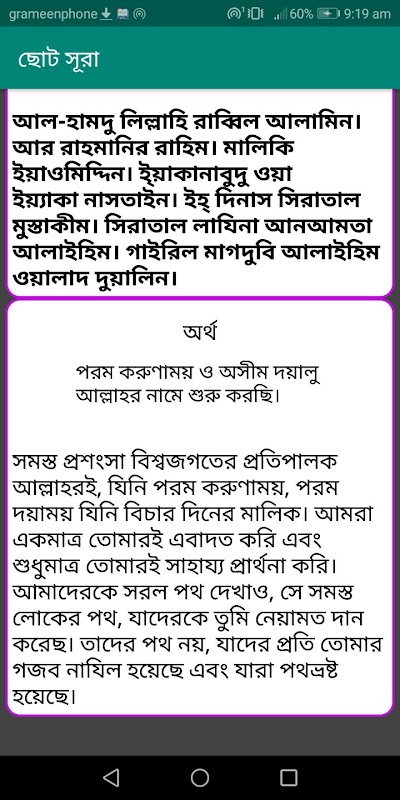 grameenphone 60% 9:19 am

ছোট সূরা

আল-হামদু লিল্লাহি রাব্বিল আলামিন। আর রাহমানির রাহিম। মালিকি ইয়াওমিদ্দিন। ইয়াকানাবুদু ওয়া ইয়্যাকা নাসতাইন। ইহ্ দিনাস সিরাতাল মুস্তাকীম। সিরাতাল লাযিনা আনআমতা আলাইহিম। গাইরিল মাগদুবি আলাইহিম ওয়ালাদ দুয়ালিন।

অর্থ

পরম করুণাময় ও অসীম দয়ালু আল্লাহর নামে শুরু করছি।

সমস্ত প্রশংসা বিশ্বজগতের প্রতিপালক আল্লাহরই, যিনি পরম করুণাময়, পরম দয়াময় যিনি বিচার দিনের মালিক। আমরা একমাত্র তোমারই এবাদত করি এবং শুধুমাত্র তোমারই সাহায্য প্রার্থনা করি। আমাদেরকে সরল পথ দেখাও, সে সমস্ত লোকের পথ, যাদেরকে তুমি নেয়ামত দান করেছ। তাদের পথ নয়, যাদের প্রতি তোমার গজব নাযিল হয়েছে এবং যারা পথভ্রষ্ট হয়েছে।